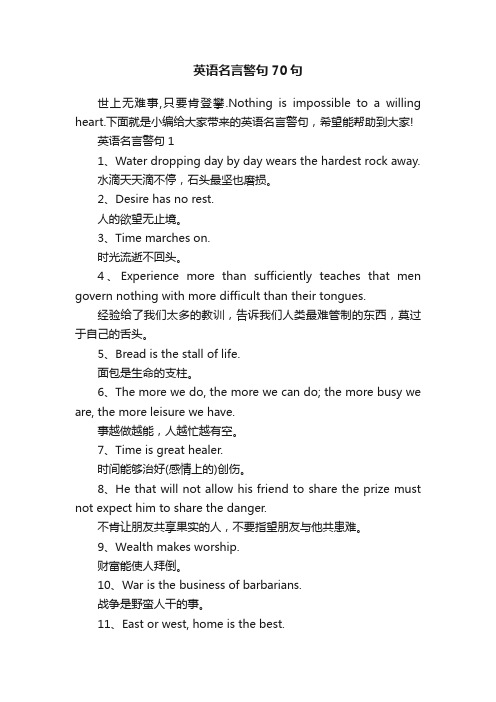 英语名言警句70句

世上无难事,只要肯登攀.Nothing is impossible to a willing heart.下面就是小编给大家带来的英语名言警句，希望能帮助到大家!

英语名言警句1

1、Water dropping day by day wears the hardest rock away.

水滴天天滴不停，石头最坚也磨损。

2、Desire has no rest.

人的欲望无止境。

3、Time marches on.

时光流逝不回头。

4、Experience more than sufficiently teaches that men govern nothing with more difficult than their tongues.

经验给了我们太多的教训，告诉我们人类最难管制的东西，莫过于自己的舌头。

5、Bread is the stall of life.

面包是生命的支柱。

6、The more we do, the more we can do; the more busy we are, the more leisure we have.

事越做越能，人越忙越有空。

7、Time is great healer.

时间能够治好(感情上的)创伤。

8、He that will not allow his friend to share the prize must not expect him to share the danger.

不肯让朋友共享果实的人，不要指望朋友与他共患难。

9、Wealth makes worship.

财富能使人拜倒。

10、War is the business of barbarians.

战争是野蛮人干的事。

11、East or west, home is the best.